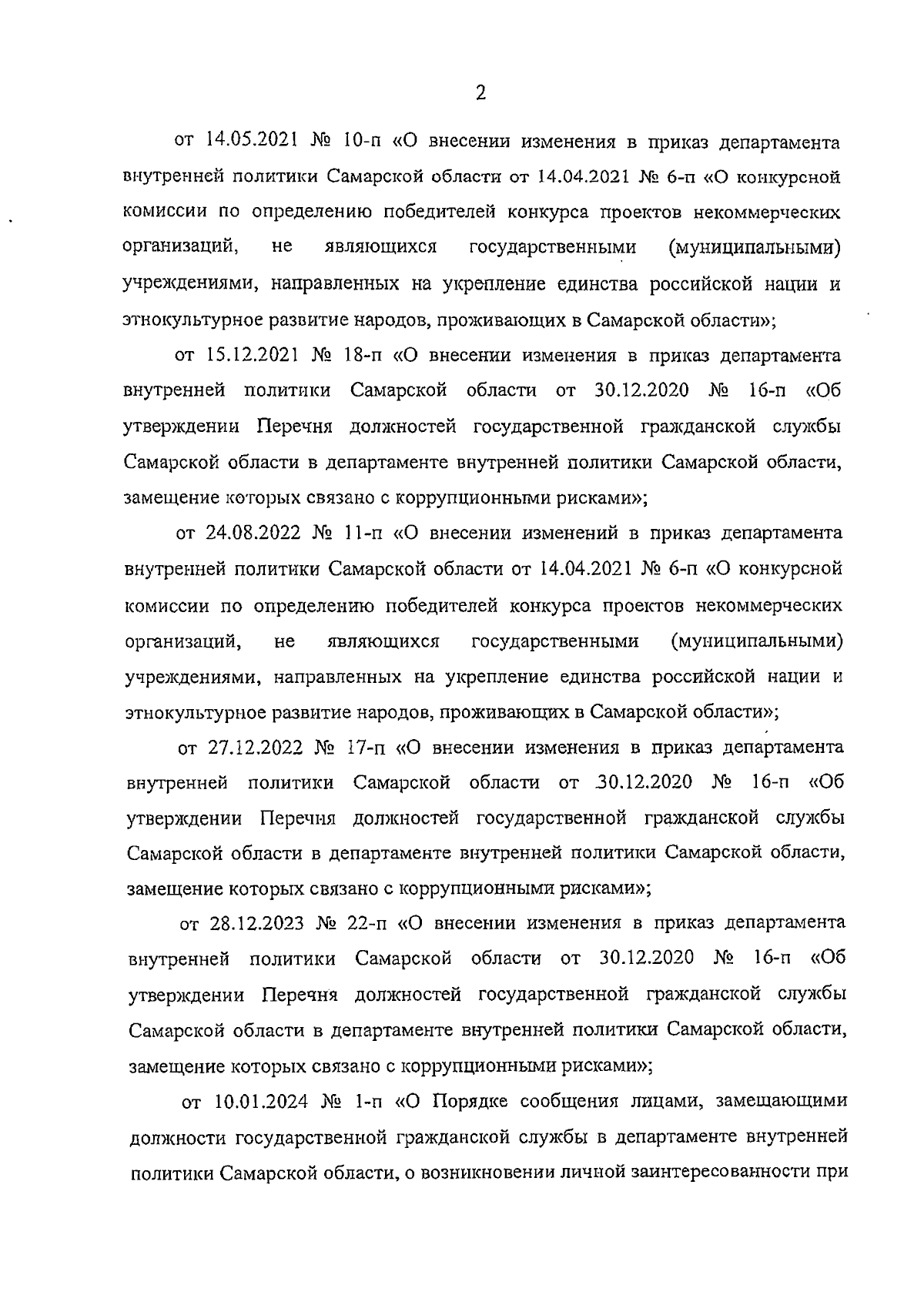 2

от 14.05.2021 № 10-п «О внесении изменения в приказ департамента внутренней политики Самарской области от 14.04.2021 № 6-п «О конкурсной комиссии по определению победителей конкурса проектов некоммерческих организаций, не являющихся государственными (муниципальными) учреждениями, направленных на укрепление единства российской нации и этнокультурное развитие народов, проживающих в Самарской области»;

от 15.12.2021 № 18-п «О внесении изменения в приказ департамента внутренней политики Самарской области от 30.12.2020 № 16-п «Об утверждении Перечня должностей государственной гражданской службы Самарской области в департаменте внутренней политики Самарской области, замещение которых связано с коррупционными рисками»;

от 24.08.2022 № 11-п «О внесении изменений в приказ департамента внутренней политики Самарской области от 14.04.2021 № 6-п «О конкурсной комиссии по определению победителей конкурса проектов некоммерческих организаций, не являющихся государственными (муниципальными) учреждениями, направленных на укрепление единства российской нации и этнокультурное развитие народов, проживающих в Самарской области»;

от 27.12.2022 № 17-п «О внесении изменения в приказ департамента внутренней политики Самарской области от 30.12.2020 № 16-п «Об утверждении Перечня должностей государственной гражданской службы Самарской области в департаменте внутренней политики Самарской области, замещение которых связано с коррупционными рисками»;

от 28.12.2023 № 22-п «О внесении изменения в приказ департамента внутренней политики Самарской области от 30.12.2020 № 16-п «Об утверждении Перечня должностей государственной гражданской службы Самарской области в департаменте внутренней политики Самарской области, замещение которых связано с коррупционными рисками»;

от 10.01.2024 № 1-п «О Порядке сообщения лицами, замещающими должности государственной гражданской службы в департаменте внутренней политики Самарской области, о возникновении личной заинтересованности при